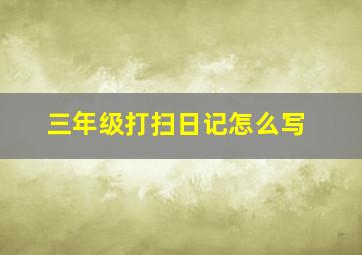 三年级打扫日记怎么写